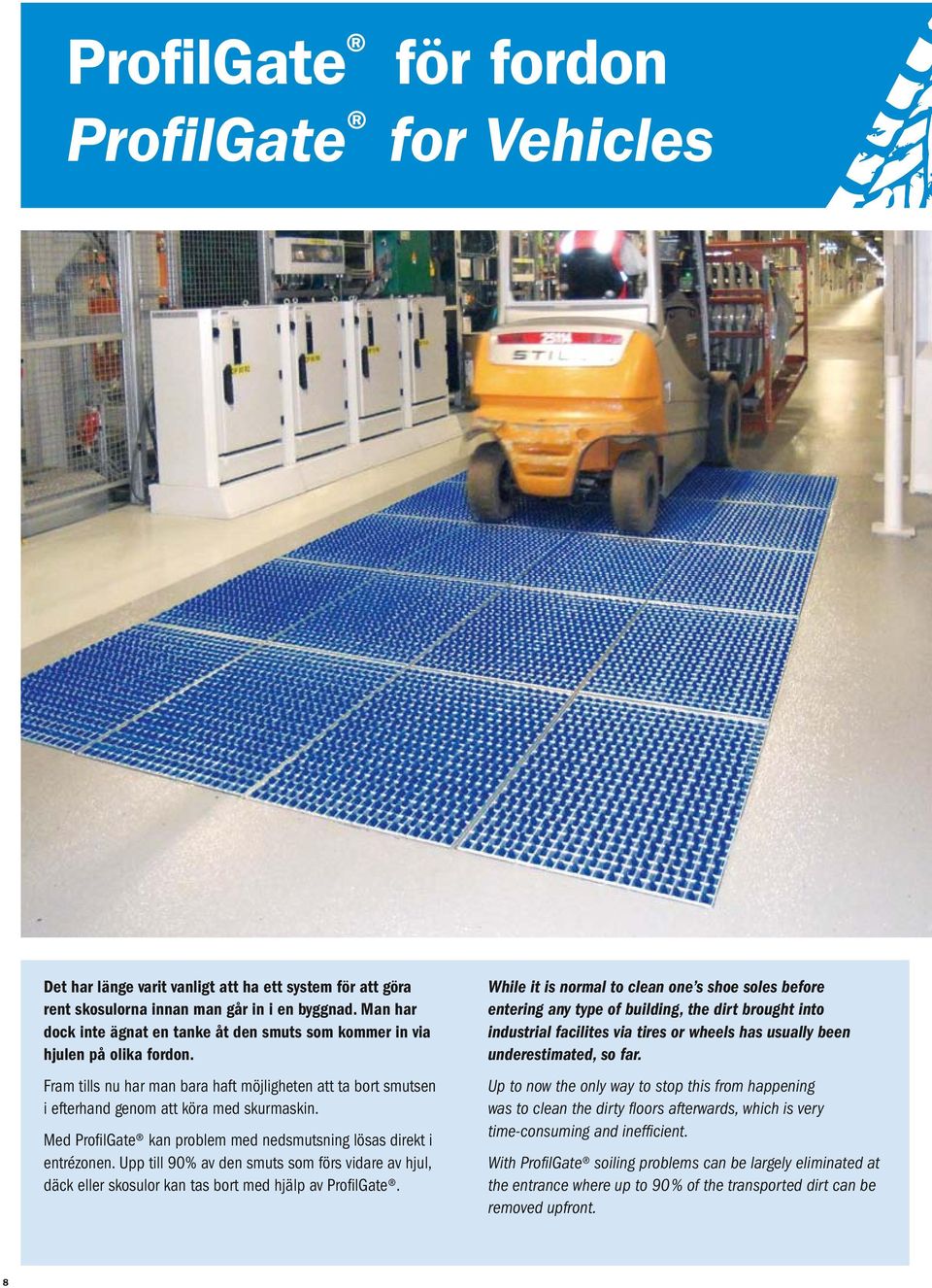 ProfilGate® för fordon
ProfilGate® for Vehicles

STILL

Det har länge varit vanligt att ha ett system för att göra rent skosulorna innan man går in i en byggnad. Man har dock inte ägnat en tanke åt den smuts som kommer in via hjulen på olika fordon.

Fram tills nu har man bara haft möjligheten att ta bort smutsen i efterhand genom att köra med skurmaskin.

Med ProfilGate® kan problem med nedsmutsning lösas direkt i entrézonen. Upp till 90% av den smuts som förs vidare av hjul, däck eller skosulor kan tas bort med hjälp av ProfilGate®.

While it is normal to clean one's shoe soles before entering any type of building, the dirt brought into industrial facilites via tires or wheels has usually been underestimated, so far.

Up to now the only way to stop this from happening was to clean the dirty floors afterwards, which is very time-consuming and inefficient.

With ProfilGate® soiling problems can be largely eliminated at the entrance where up to 90% of the transported dirt can be removed upfront.

8